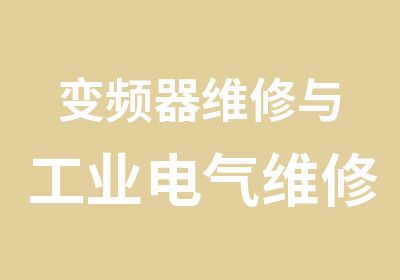 变频器维修与
工业电气维修